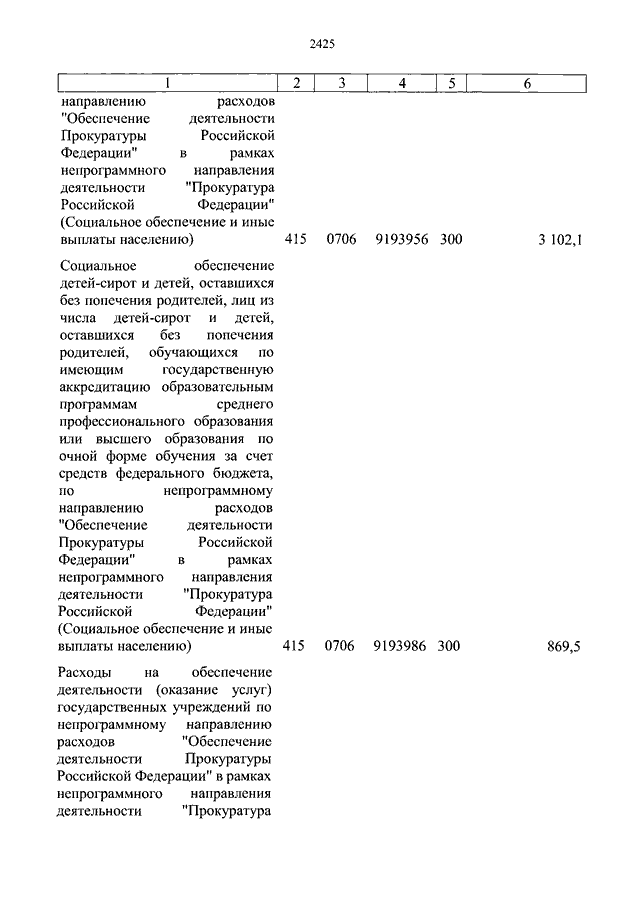 2425

| 1 | 2 | 3 | 4 | 5 | 6 |
|---|---|---|---|---|---|
| направлению расходов "Обеспечение деятельности Прокуратуры Российской Федерации" в рамках непрограммного направления деятельности "Прокуратура Российской Федерации" (Социальное обеспечение и иные выплаты населению) | 415 | 0706 | 9193956 | 300 | 3 102,1 |
| Социальное обеспечение детей-сирот и детей, оставшихся без попечения родителей, лиц из числа детей-сирот и детей, оставшихся без попечения родителей, обучающихся по имеющим государственную аккредитацию образовательным программам среднего профессионального образования или высшего образования по очной форме обучения за счет средств федерального бюджета, по непрограммному направлению расходов "Обеспечение деятельности Прокуратуры Российской Федерации" в рамках непрограммного направления деятельности "Прокуратура Российской Федерации" (Социальное обеспечение и иные выплаты населению) | 415 | 0706 | 9193986 | 300 | 869,5 |
| Расходы на обеспечение деятельности (оказание услуг) государственных учреждений по непрограммному направлению расходов "Обеспечение деятельности Прокуратуры Российской Федерации" в рамках непрограммного направления деятельности "Прокуратура | | | | | |